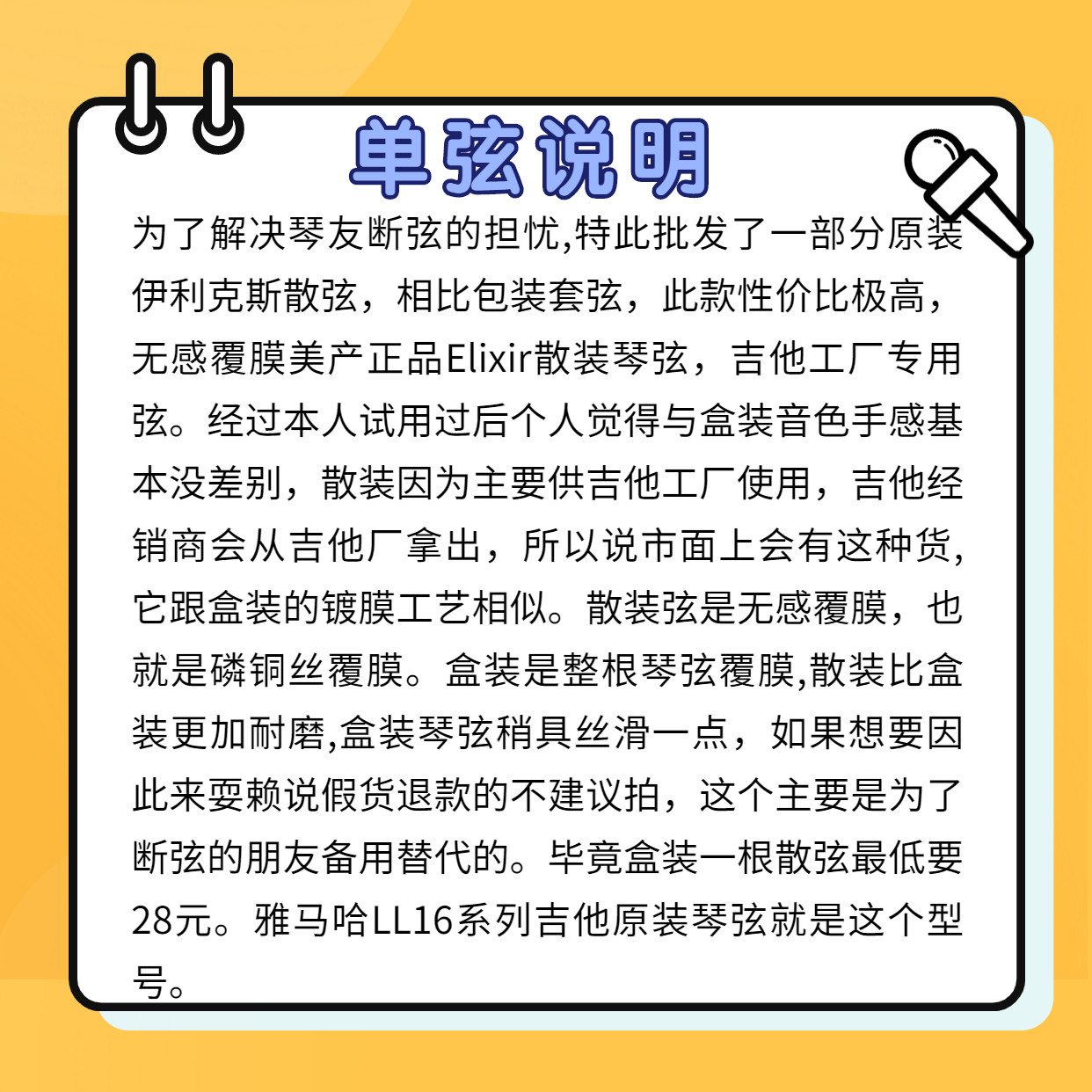 单弦说明

为了解决琴友断弦的担忧,特此批发了一部分原装伊利克斯散弦，相比包装套弦，此款性价比极高，无感覆膜美产正品Elixir散装琴弦，吉他工厂专用弦。经过本人试用过后个人觉得与盒装音色手感基本没差别，散装因为主要供吉他工厂使用，吉他经销商会从吉他厂拿出，所以说市面上会有这种货,它跟盒装的镀膜工艺相似。散装弦是无感覆膜，也就是磷铜丝覆膜。盒装是整根琴弦覆膜,散装比盒装更加耐磨,盒装琴弦稍具丝滑一点，如果想要因此来耍赖说假货退款的不建议拍，这个主要是为了断弦的朋友备用替代的。毕竟盒装一根散弦最低要28元。雅马哈LL16系列吉他原装琴弦就是这个型号。